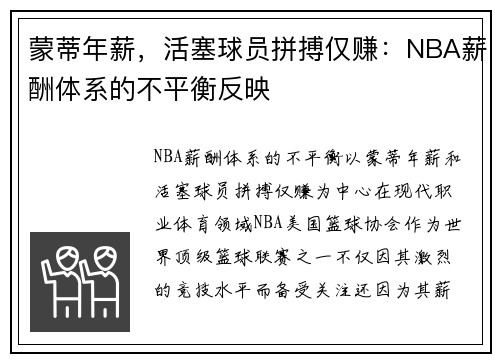 蒙蒂年薪，活塞球员拼搏仅赚：NBA薪酬体系的不平衡反映

NBA薪酬体系的不平衡以蒙蒂年薪和活塞球员拼搏仅赚为中心在现代职业体育领域NBA美国篮球协会作为世界顶级篮球联赛之一不仅因其激烈的竞技水平而备受关注还因为其薪